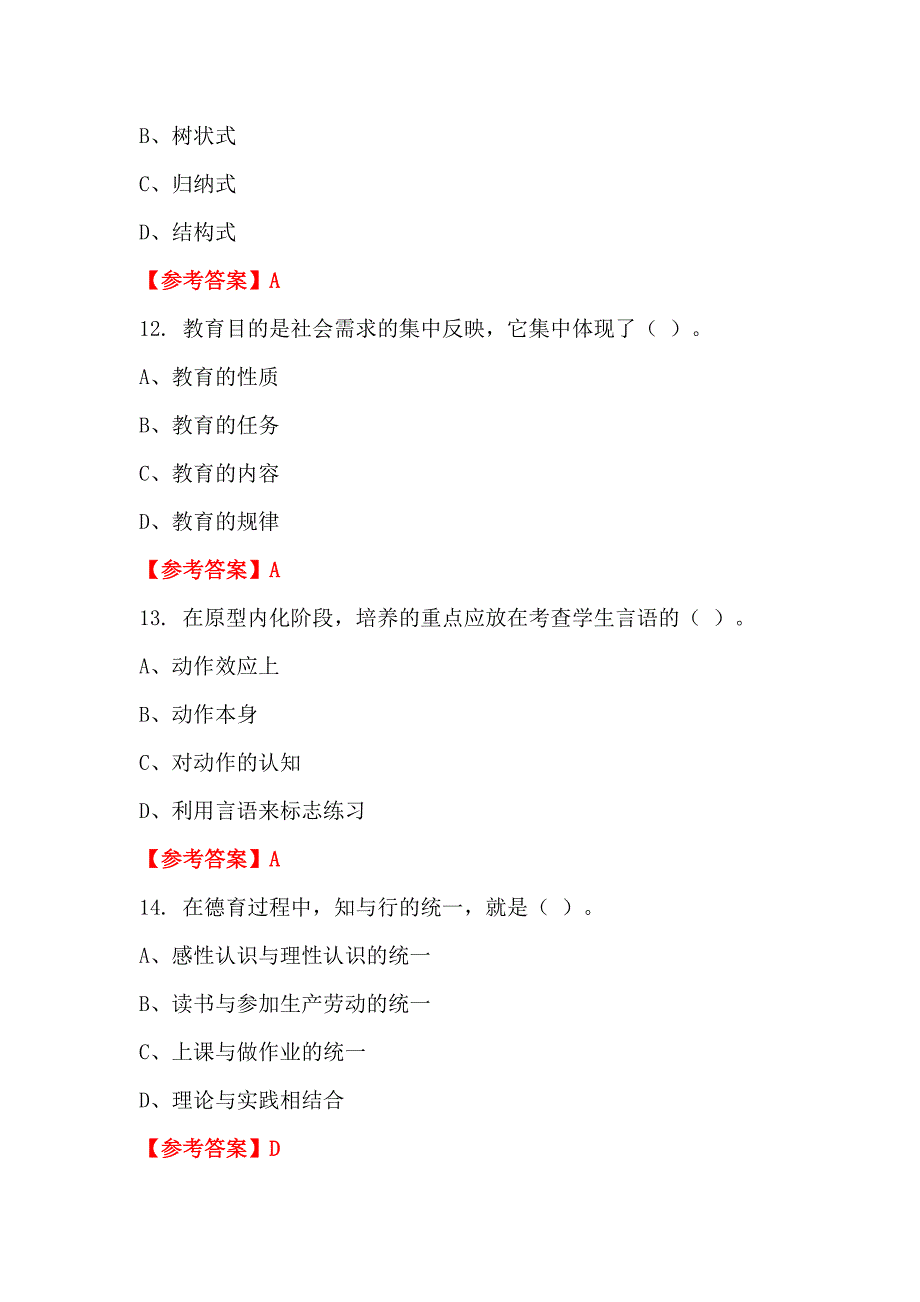 B、树状式

C、归纳式

D、结构式

【参考答案】A

12. 教育目的是社会需求的集中反映，它集中体现了（ ）。

A、教育的性质

B、教育的任务

C、教育的内容

D、教育的规律

【参考答案】A

13. 在原型内化阶段，培养的重点应放在考查学生言语的（ ）。

A、动作效应上

B、动作本身

C、对动作的认知

D、利用言语来标志练习

【参考答案】A

14. 在德育过程中，知与行的统一，就是（ ）。

A、感性认识与理性认识的统一

B、读书与参加生产劳动的统一

C、上课与做作业的统一

D、理论与实践相结合

【参考答案】D